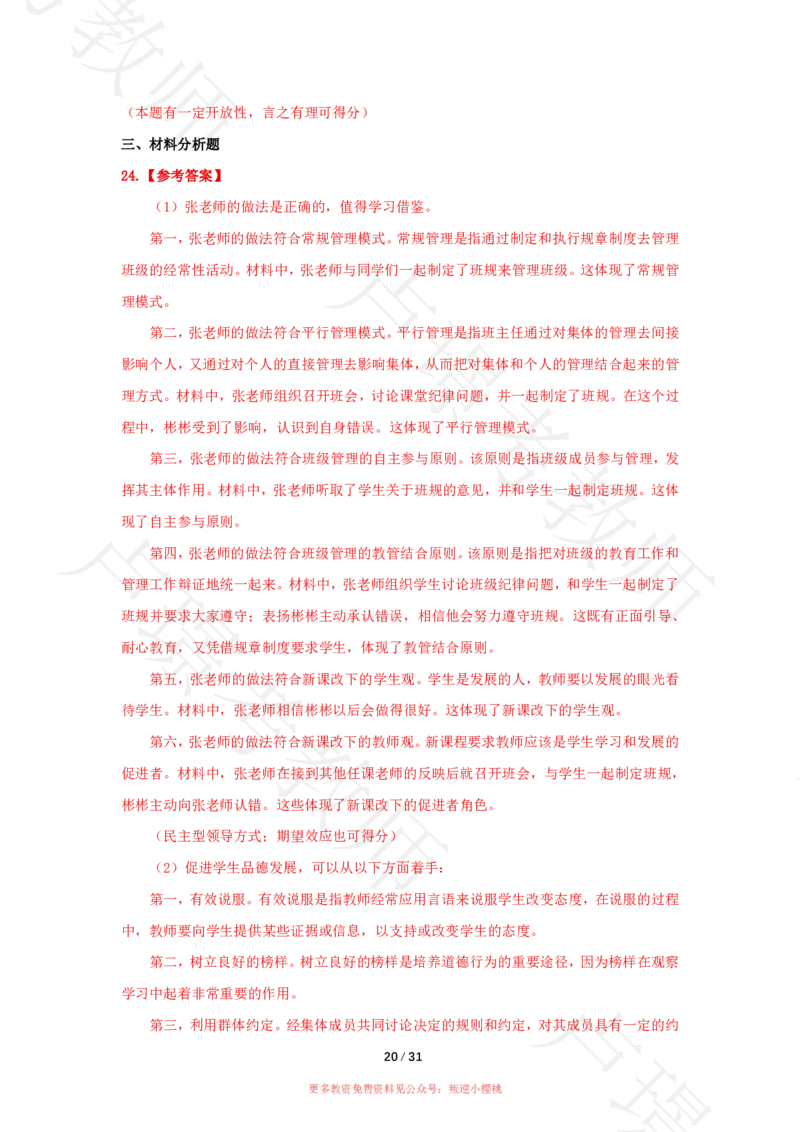 （本题有一定开放性，言之有理可得分）

三、材料分析题

24.【参考答案】

（1）张老师的做法是正确的，值得学习借鉴。

第一，张老师的做法符合常规管理模式。常规管理是指通过制定和执行规章制度去管理班级的经常性活动。材料中，张老师与同学们一起制定了班规来管理班级。这体现了常规管理模式。

第二，张老师的做法符合平行管理模式。平行管理是指班主任通过对集体的管理去间接影响个人，又通过对个人的直接管理去影响集体，从而把对集体和个人的管理结合起来的管理方式。材料中，张老师组织召开班会，讨论课堂纪律问题，并一起制定了班规。在这个过程中，彬彬受到了影响，认识到自身错误。这体现了平行管理模式。

第三，张老师的做法符合班级管理的自主参与原则。该原则是指班级成员参与管理，发挥其主体作用。材料中，张老师听取了学生关于班规的意见，并和学生一起制定班规。这体现了自主参与原则。

第四，张老师的做法符合班级管理的教管结合原则。该原则是指把对班级的教育工作和管理工作辩证地统一起来。材料中，张老师组织学生讨论班级纪律问题，和学生一起制定了班规并要求大家遵守；表扬彬彬主动承认错误，相信他会努力遵守班规。这既有正面引导、耐心教育，又凭借规章制度要求学生，体现了教管结合原则。

第五，张老师的做法符合新课改下的学生观。学生是发展的人，教师要以发展的眼光看待学生。材料中，张老师相信彬彬以后会做得很好。这体现了新课改下的学生观。

第六，张老师的做法符合新课改下的教师观。新课程要求教师应该是学生学习和发展的促进者。材料中，张老师在接到其他任课老师的反映后就召开班会，与学生一起制定班规，彬彬主动向张老师认错。这些体现了新课改下的促进者角色。

（民主型领导方式；期望效应也可得分）

（2）促进学生品德发展，可以从以下方面着手：

第一，有效说服。有效说服是指教师经常应用言语来说服学生改变态度，在说服的过程中，教师要向学生提供某些证据或信息，以支持或改变学生的态度。

第二，树立良好的榜样。树立良好的榜样是培养道德行为的重要途径，因为榜样在观察学习中起着非常重要的作用。

第三，利用群体约定。经集体成员共同讨论决定的规则和约定，对其成员具有一定的约

20 / 31

更多教资免费资料见公众号：叛逆小樱桃